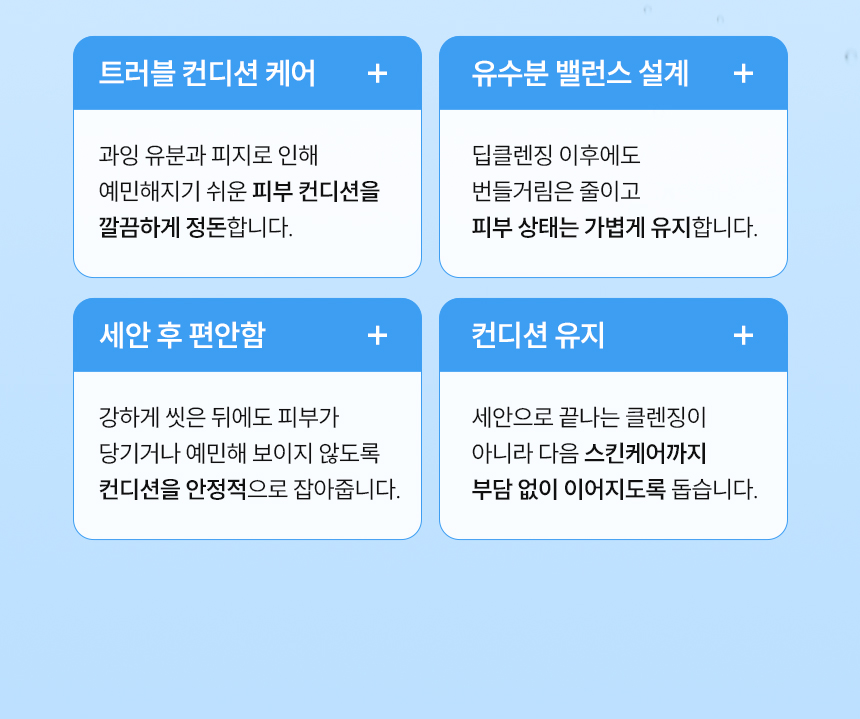 트러블 컨디션 케어 +

과잉 유분과 피지로 인해
예민해지기 쉬운 피부 컨디션을
깔끔하게 정돈합니다.

유수분 밸런스 설계 +

딥클렌징 이후에도
번들거림은 줄이고
피부 상태는 가볍게 유지합니다.

세안 후 편안함 +

강하게 씻은 뒤에도 피부가
당기거나 예민해 보이지 않도록
컨디션을 안정적으로 잡아줍니다.

컨디션 유지 +

세안으로 끝나는 클렌징이
아니라 다음 스킨케어까지
부담 없이 이어지도록 돕습니다.